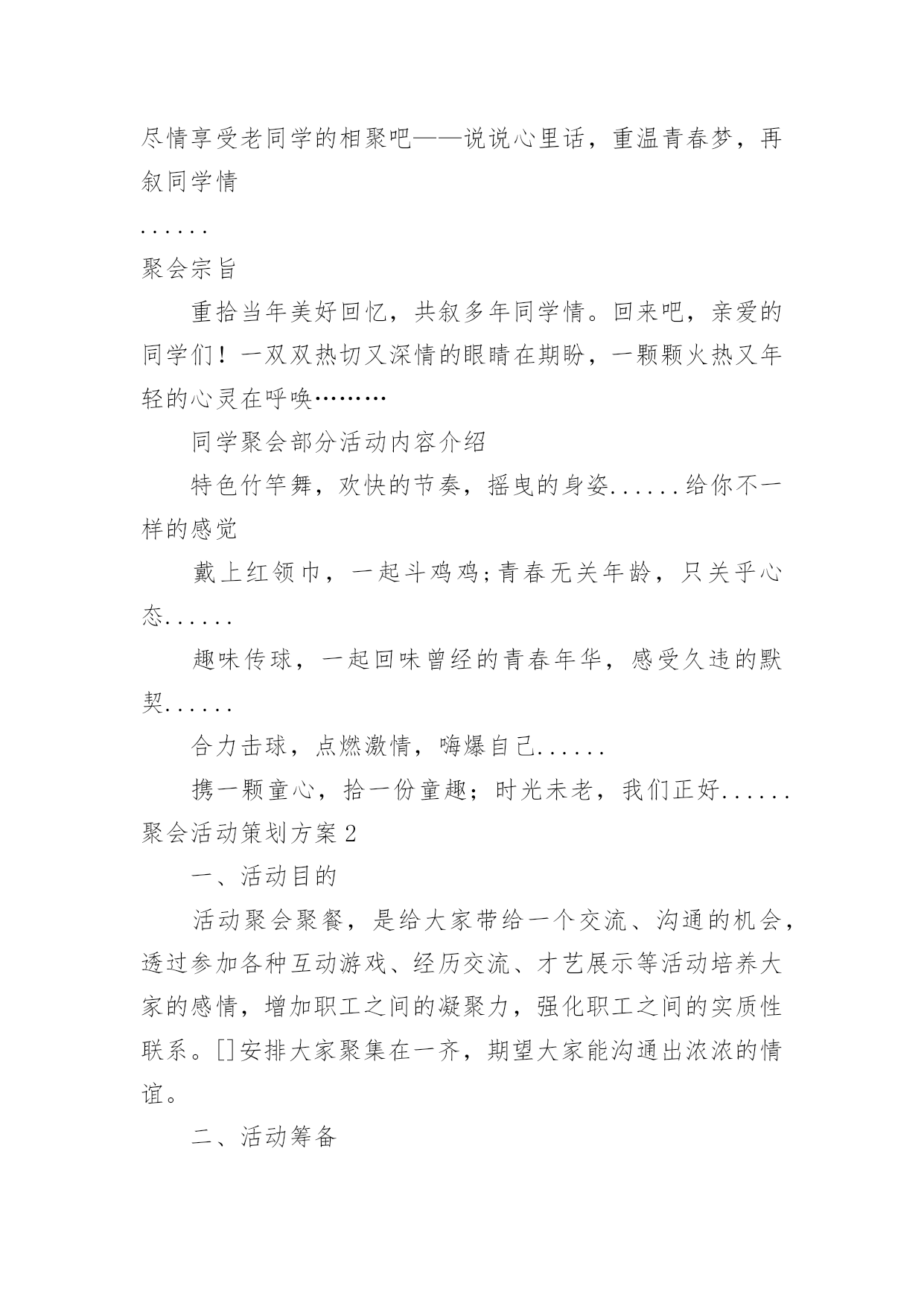 尽情享受老同学的相聚吧——说说心里话，重温青春梦，再叙同学情

......

聚会宗旨

重拾当年美好回忆，共叙多年同学情。回来吧，亲爱的同学们！一双双热切又深情的眼睛在期盼，一颗颗火热又年轻的心灵在呼唤………

同学聚会部分活动内容介绍

特色竹竿舞，欢快的节奏，摇曳的身姿......给你不一样的感觉

戴上红领巾，一起斗鸡鸡;青春无关年龄，只关乎心态......

趣味传球，一起回味曾经的青春年华，感受久违的默契......

合力击球，点燃激情，嗨爆自己......

携一颗童心，拾一份童趣；时光未老，我们正好......

聚会活动策划方案2

一、活动目的

活动聚会聚餐，是给大家带给一个交流、沟通的机会，透过参加各种互动游戏、经历交流、才艺展示等活动培养大家的感情，增加职工之间的凝聚力，强化职工之间的实质性联系。[]安排大家聚集在一齐，期望大家能沟通出浓浓的情谊。

二、活动筹备